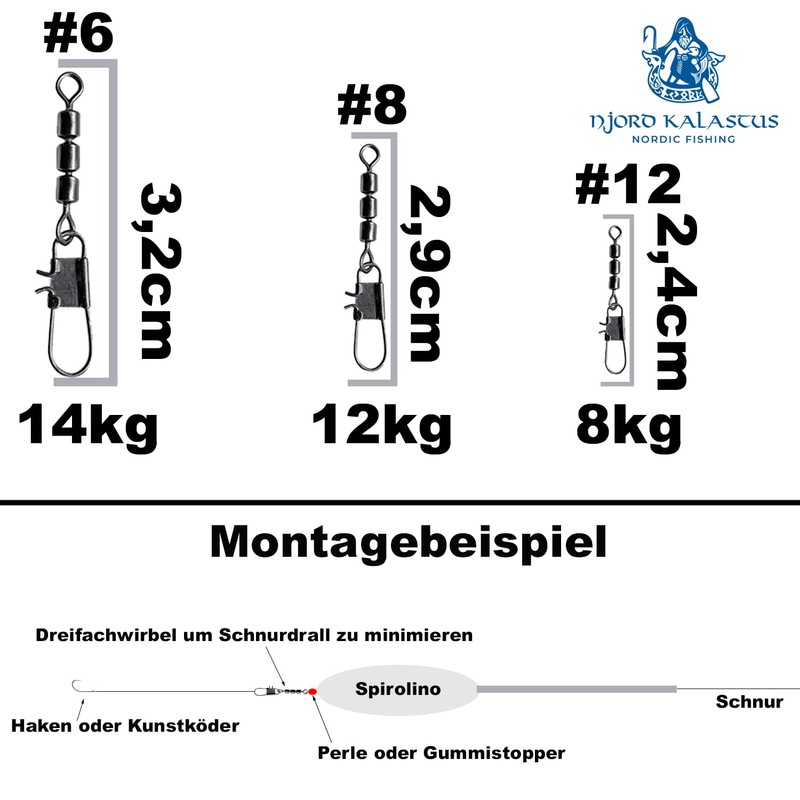 #6

3,2cm

14kg

#8

2,9cm

12kg

NJORD KALASTUS
NORDIC FISHING

#12

2,4cm

8kg

Montagebeispiel

Dreifachwirbel um Schnurdrall zu minimieren

Spirolino

Schnur

Haken oder Kunstköder

Perle oder Gummistopper